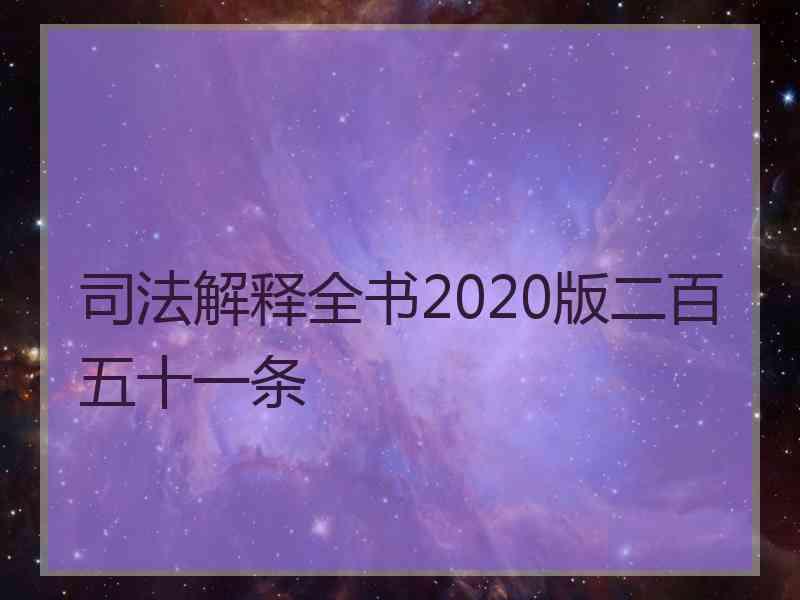 司法解释全书2020版二百五十一条